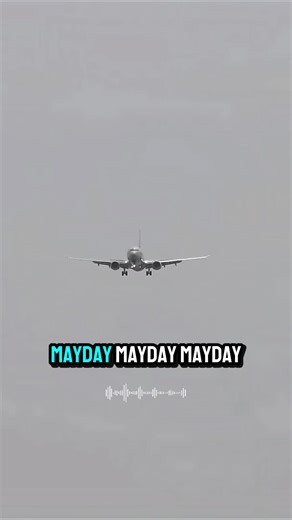 MAYDAY MAYDAY MAYDAY